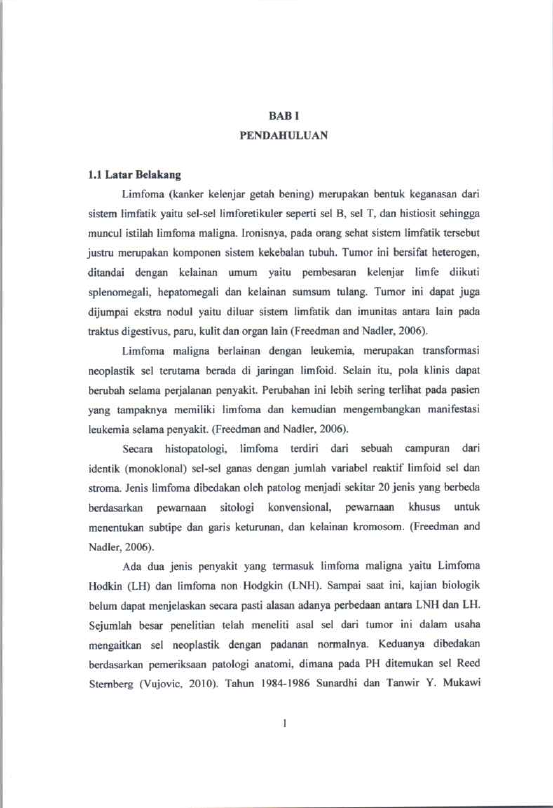 BAB I
PENDAHULUAN

1.1 Latar Belakang

Limfoma (kanker kelenjar getah bening) merupakan bentuk keganasan dari sistem limfatik yaitu sel-sel limforetikuler seperti sel B, sel T, dan histiosit sehingga muncul istilah limfoma maligna. Ironisnya, pada orang sehat sistem limfatik tersebut justru merupakan komponen sistem kekebalan tubuh. Tumor ini bersifat heterogen, ditandai dengan kelainan umum yaitu pembesaran kelenjar limfe diikuti splenomegali, hepatomegali dan kelainan sumsum tulang. Tumor ini dapat juga dijumpai ekstra nodul yaitu diluar sistem limfatik dan imunitas antara lain pada traktus digestivus, paru, kulit dan organ lain (Freedman and Nadler, 2006).

Limfoma maligna berlainan dengan leukemia, merupakan transformasi neoplastik sel terutama berada di jaringan limfoid. Selain itu, pola klinis dapat berubah selama perjalanan penyakit. Perubahan ini lebih sering terlihat pada pasien yang tampaknya memiliki limfoma dan kemudian mengembangkan manifestasi leukemia selama penyakit. (Freedman and Nadler, 2006).

Secara histopatologi, limfoma terdiri dari sebuah campuran dari identik (monoklonal) sel-sel ganas dengan jumlah variabel reaktif limfoid sel dan stroma. Jenis limfoma dibedakan oleh patolog menjadi sekitar 20 jenis yang berbeda berdasarkan pewarnaan sitologi konvensional, pewarnaan khusus untuk menentukan subtipe dan garis keturunan, dan kelainan kromosom. (Freedman and Nadler, 2006).

Ada dua jenis penyakit yang termasuk limfoma maligna yaitu Limfoma Hodkin (LH) dan limfoma non Hodgkin (LNH). Sampai saat ini, kajian biologik belum dapat menjelaskan secara pasti alasan adanya perbedaan antara LNH dan LH. Sejumlah besar penelitian telah meneliti asal sel dari tumor ini dalam usaha mengaitkan sel neoplastik dengan padanan normalnya. Keduanya dibedakan berdasarkan pemeriksaan patologi anatomi, dimana pada PH ditemukan sel Reed Sternberg (Vujovic, 2010). Tahun 1984-1986 Sunardhi dan Tanwir Y. Mukawi

1